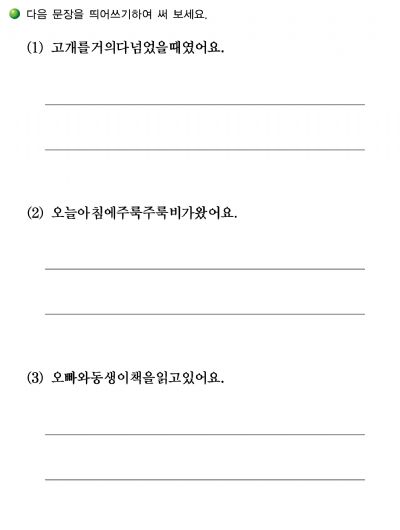 • 다음 문장을 띄어쓰기하여 써 보세요.

(1) 고개를거의다넘었을때였어요.

____

____

(2) 오늘아침에주룩주룩비가왔어요.

____

____

(3) 오빠와동생이책을읽고있어요.

____

____